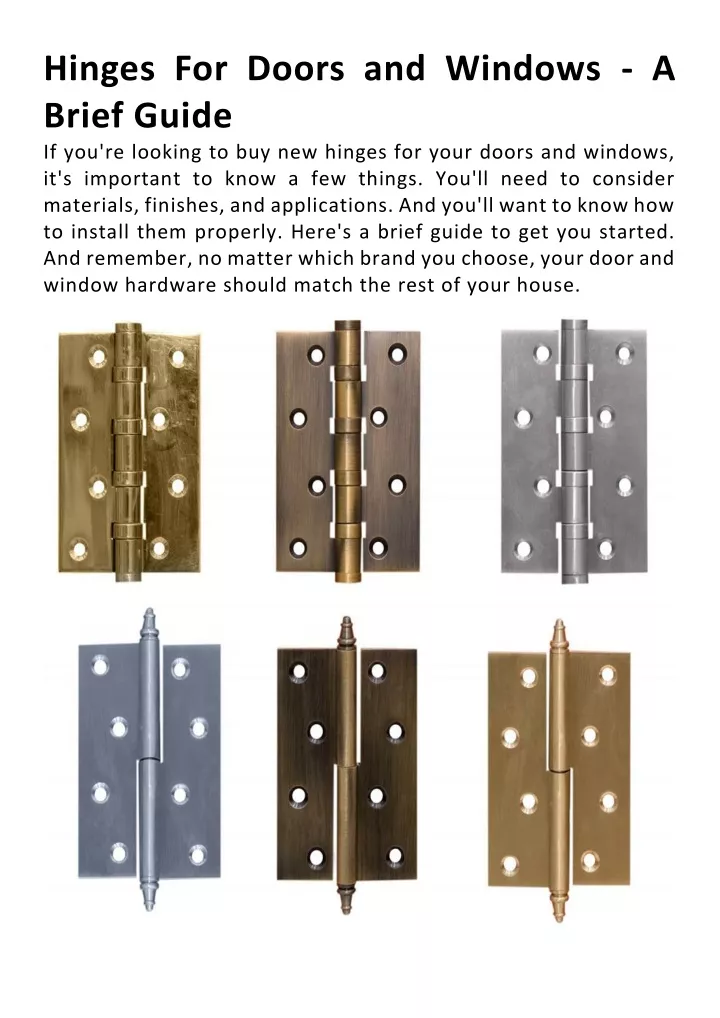 Hinges For Doors and Windows - A Brief Guide

If you're looking to buy new hinges for your doors and windows, it's important to know a few things. You'll need to consider materials, finishes, and applications. And you'll want to know how to install them properly. Here's a brief guide to get you started. And remember, no matter which brand you choose, your door and window hardware should match the rest of your house.